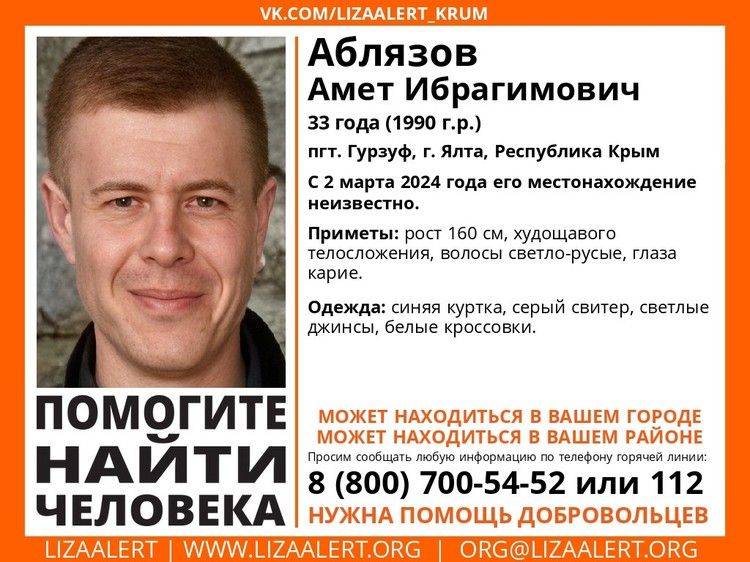 VK.COM/LIZAALERT_KRUM

Аблязов
Амет Ибрагимович

33 года (1990 г.р.)

пгт. Гурзуф, г. Ялта, Республика Крым

С 2 марта 2024 года его местонахождение неизвестно.

Приметы: рост 160 см, худощавого телосложения, волосы светло-русые, глаза карие.

Одежда: синяя куртка, серый свитер, светлые джинсы, белые кроссовки.

ПОМОГИТЕ НАЙТИ ЧЕЛОВЕКА

МОЖЕТ НАХОДИТЬСЯ В ВАШЕМ ГОРОДЕ
МОЖЕТ НАХОДИТЬСЯ В ВАШЕМ РАЙОНЕ

Просим сообщать любую информацию по телефону горячей линии:

8 (800) 700-54-52 или 112

НУЖНА ПОМОЩЬ ДОБРОВОЛЬЦЕВ

LIZAALERT | WWW.LIZAALERT.ORG | ORG@LIZAALERT.ORG